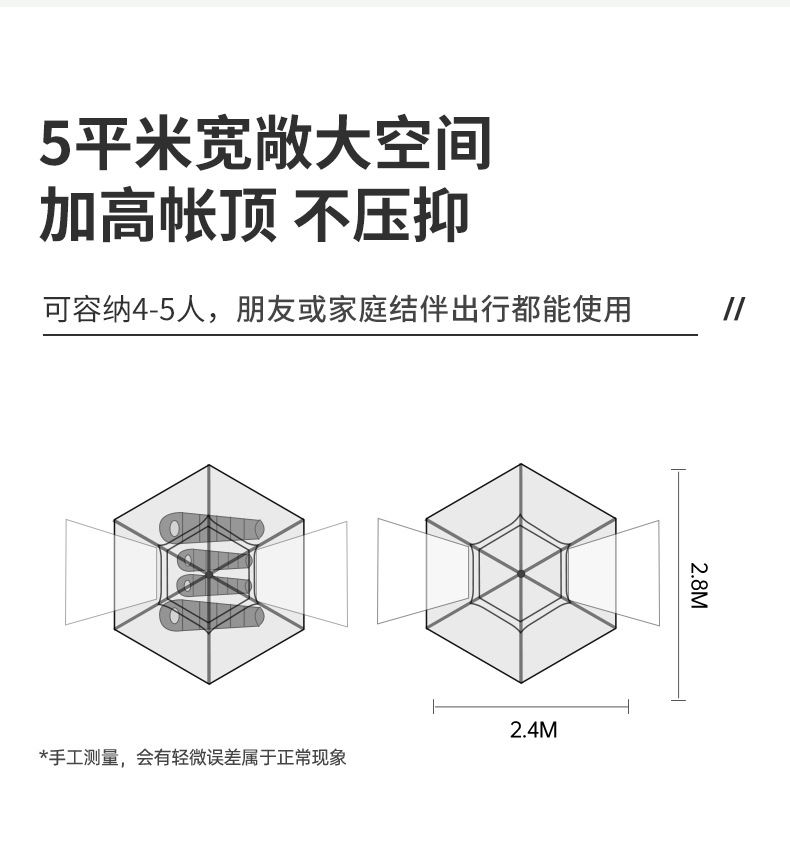 5平米宽敞大空间
加高帐顶 不压抑

可容纳4-5人，朋友或家庭结伴出行都能使用 //

2.8M

2.4M

*手工测量，会有轻微误差属于正常现象